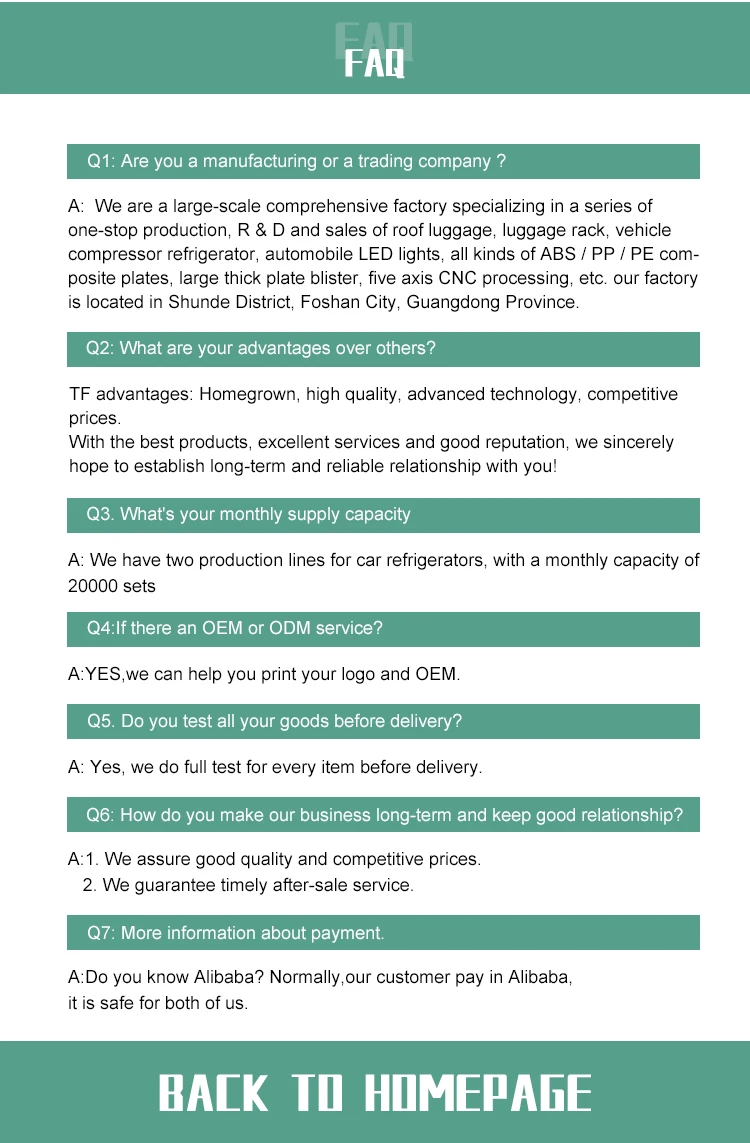 FAQ

Q1: Are you a manufacturing or a trading company ?

A: We are a large-scale comprehensive factory specializing in a series of one-stop production, R & D and sales of roof luggage, luggage rack, vehicle compressor refrigerator, automobile LED lights, all kinds of ABS / PP / PE composite plates, large thick plate blister, five axis CNC processing, etc. our factory is located in Shunde District, Foshan City, Guangdong Province.

Q2: What are your advantages over others?

TF advantages: Homegrown, high quality, advanced technology, competitive prices.
With the best products, excellent services and good reputation, we sincerely hope to establish long-term and reliable relationship with you!

Q3. What's your monthly supply capacity

A: We have two production lines for car refrigerators, with a monthly capacity of 20000 sets

Q4:If there an OEM or ODM service?

A:YES,we can help you print your logo and OEM.

Q5. Do you test all your goods before delivery?

A: Yes, we do full test for every item before delivery.

Q6: How do you make our business long-term and keep good relationship?

A:1. We assure good quality and competitive prices.
2. We guarantee timely after-sale service.

Q7: More information about payment.

A:Do you know Alibaba? Normally,our customer pay in Alibaba, it is safe for both of us.

BACK TO HOMEPAGE